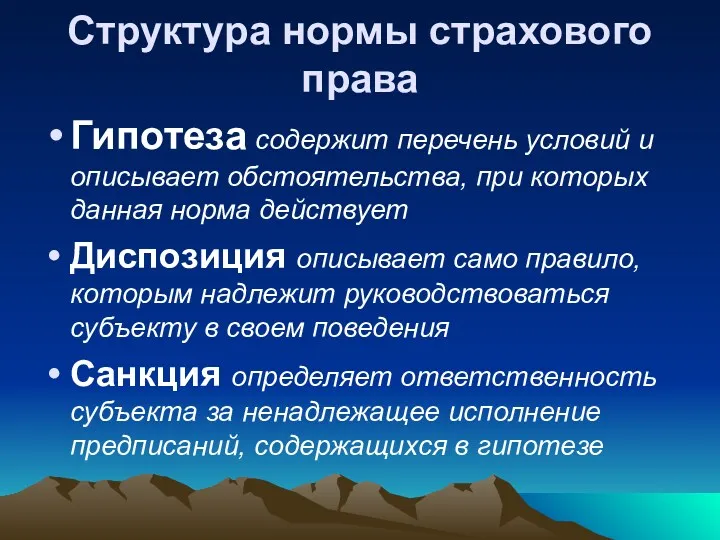 Структура нормы страхового права

• Гипотеза содержит перечень условий и описывает обстоятельства, при которых данная норма действует

• Диспозиция описывает само правило, которым надлежит руководствоваться субъекту в своем поведения

• Санкция определяет ответственность субъекта за ненадлежащее исполнение предписаний, содержащихся в гипотезе